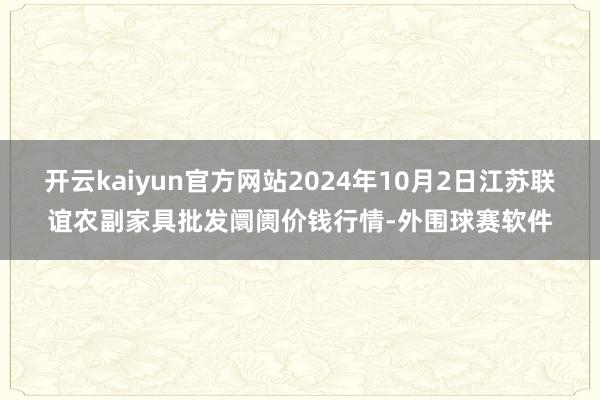 开云kaiyun官方网站2024年10月2日江苏联谊农副家具批发阛阓价钱行情-外围球赛软件